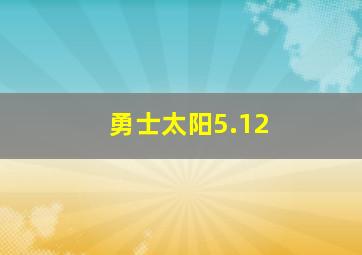 勇士太阳5.12